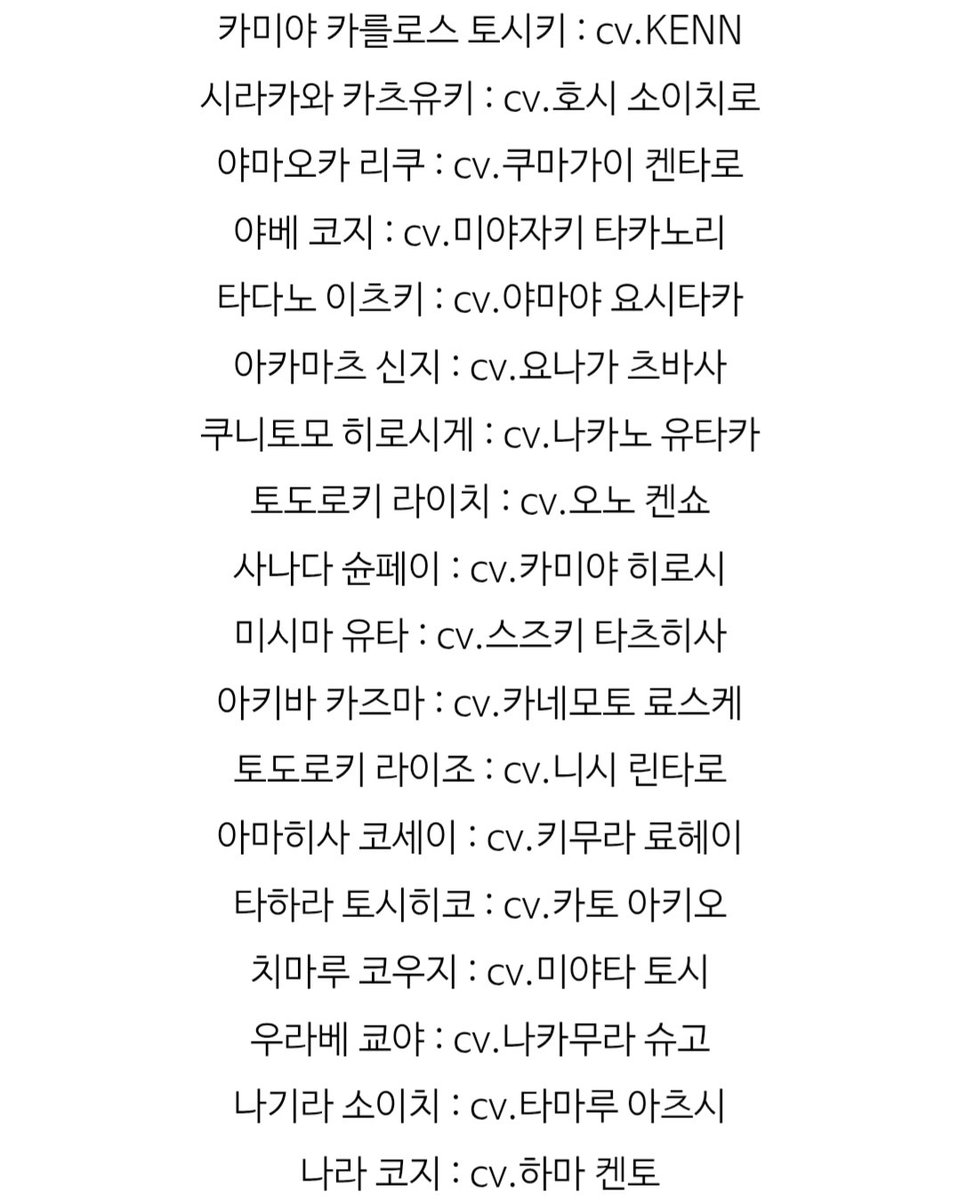 카미야 카를로스 토시키 : cv.KENN

시라카와 카츠유키 : cv.호시 소이치로

야마오카 리쿠 : cv.쿠마가이 켄타로

야베 코지 : cv.미야자키 타카노리

타다노 이츠키 : cv.야마야 요시타카

아카마츠 신지 : cv.요나가 츠바사

쿠니토모 히로시게 : cv.나카노 유타카

토도로키 라이치 : cv.오노 켄쇼

사나다 슌페이 : cv.카미야 히로시

미시마 유타 : cv.스즈키 타츠히사

아키바 카즈마 : cv.카네모토 료스케

토도로키 라이조 : cv.니시 린타로

아마히사 코세이 : cv.키무라 료헤이

타하라 토시히코 : cv.카토 아키오

치마루 코우지 : cv.미야타 토시

우라베 쿄야 : cv.나카무라 슈고

나기라 소이치 : cv.타마루 아츠시

나라 코지 : cv.하마 켄토